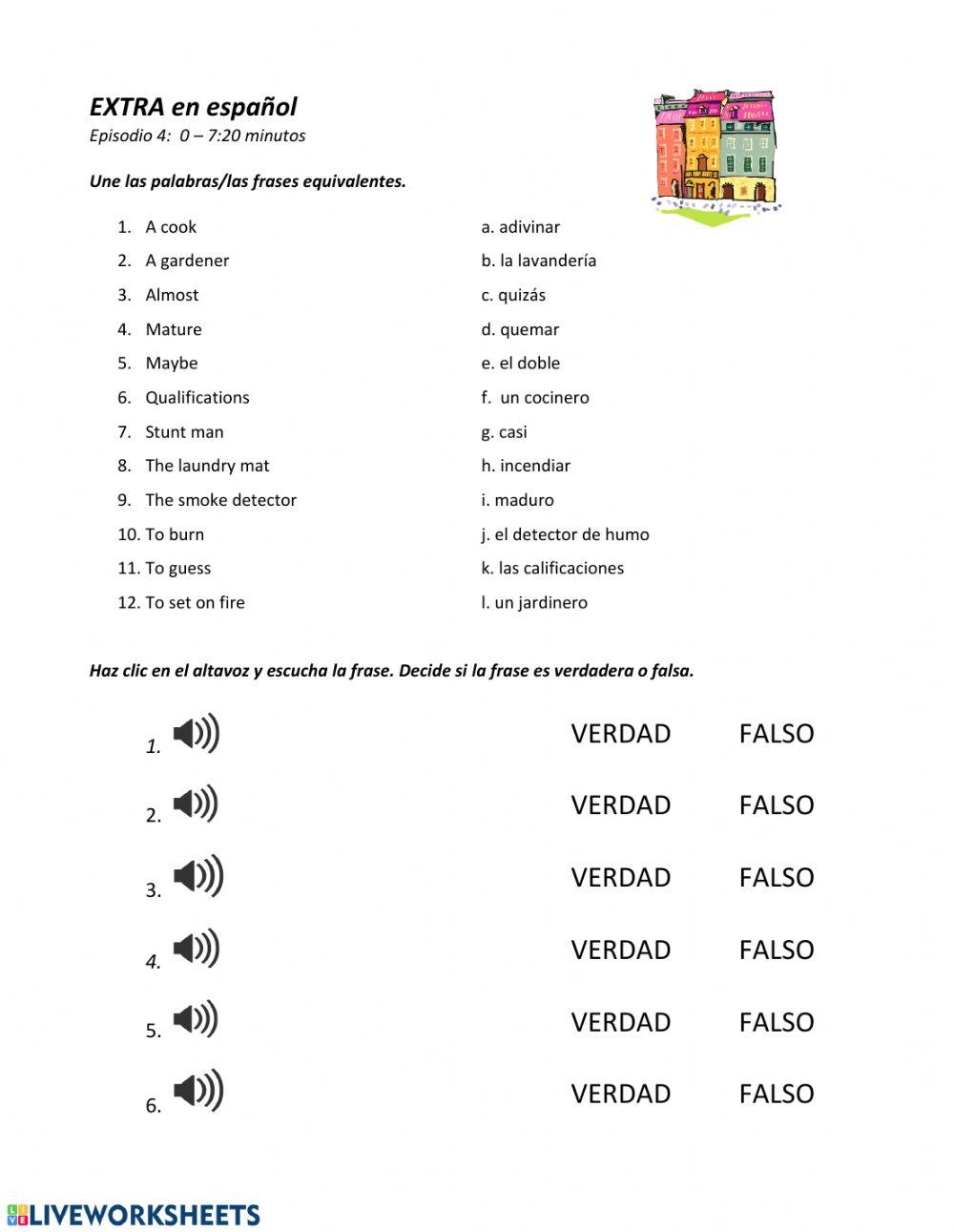 EXTRA en español
Episodio 4: 0 – 7:20 minutos

Une las palabras/las frases equivalentes.

1. A cook
2. A gardener
3. Almost
4. Mature
5. Maybe
6. Qualifications
7. Stunt man
8. The laundry mat
9. The smoke detector
10. To burn
11. To guess
12. To set on fire

a. adivinar
b. la lavandería
c. quizás
d. quemar
e. el doble
f. un cocinero
g. casi
h. incendiar
i. maduro
j. el detector de humo
k. las calificaciones
l. un jardinero

Haz clic en el altavoz y escucha la frase. Decide si la frase es verdadera o falsa.

1. VERDAD FALSO
2. VERDAD FALSO
3. VERDAD FALSO
4. VERDAD FALSO
5. VERDAD FALSO
6. VERDAD FALSO

LIVEWORKSHEETS